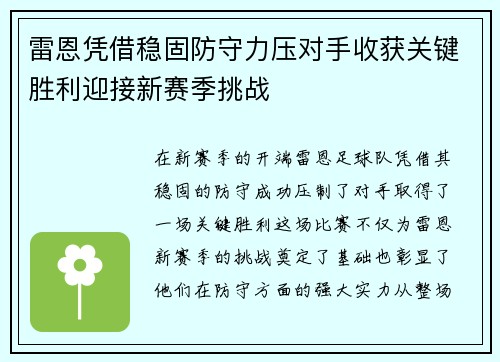 雷恩凭借稳固防守力压对手收获关键胜利迎接新赛季挑战

在新赛季的开端雷恩足球队凭借其稳固的防守成功压制了对手取得了一场关键胜利这场比赛不仅为雷恩新赛季的挑战奠定了基础也彰显了他们在防守方面的强大实力从整场